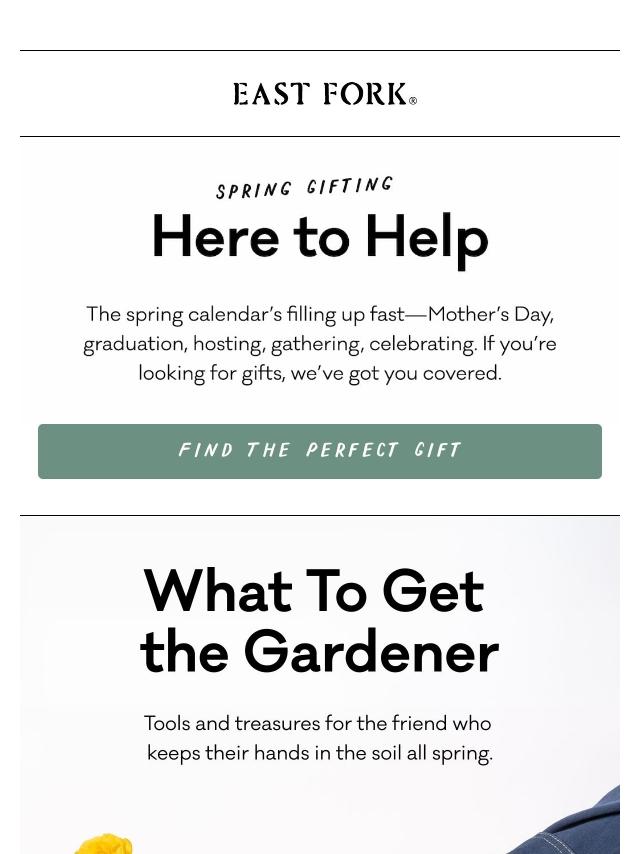 EAST FORK®

SPRING GIFTING

Here to Help

The spring calendar's filling up fast—Mother's Day, graduation, hosting, gathering, celebrating. If you're looking for gifts, we've got you covered.

FIND THE PERFECT GIFT

What To Get the Gardener

Tools and treasures for the friend who keeps their hands in the soil all spring.